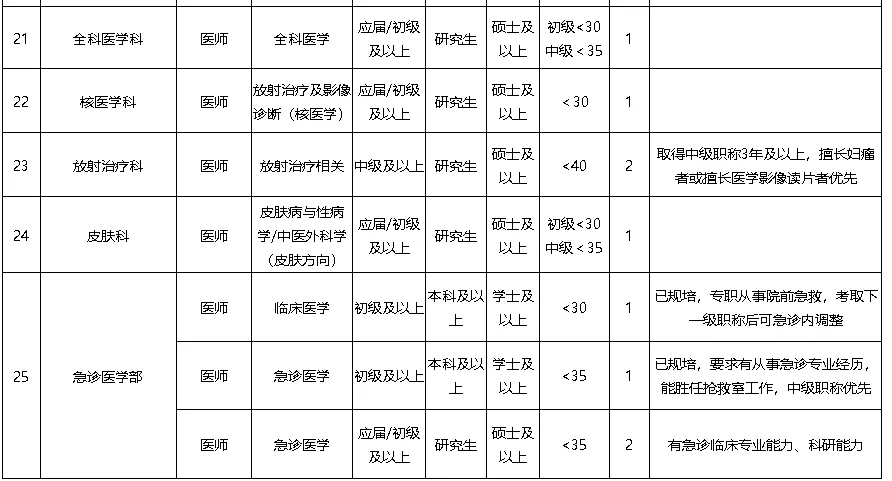 | 21 | 全科医学科 | 医师 | 全科医学 | 应届/初级及以上 | 研究生 | 硕士及以上 | 初级<30 中级<35 | 1 | |
|---|---|---|---|---|---|---|---|---|---|
| 22 | 核医学科 | 医师 | 放射治疗及影像诊断（核医学） | 应届/初级及以上 | 研究生 | 硕士及以上 | <30 | 1 | |
| 23 | 放射治疗科 | 医师 | 放射治疗相关 | 中级及以上 | 研究生 | 硕士及以上 | <40 | 2 | 取得中级职称3年及以上，擅长妇瘤者或擅长医学影像读片者优先 |
| 24 | 皮肤科 | 医师 | 皮肤病与性病学/中医外科学（皮肤方向） | 应届/初级及以上 | 研究生 | 硕士及以上 | 初级<30 中级<35 | 1 | |
| 25 | 急诊医学部 | 医师 | 临床医学 | 初级及以上 | 本科及以上 | 学士及以上 | <30 | 1 | 已规培，专职从事院前急救，考取下一级职称后可急诊内调整 |
| | | 医师 | 急诊医学 | 初级及以上 | 本科及以上 | 学士及以上 | <35 | 1 | 已规培，要求有从事急诊专业经历，能胜任抢救室工作，中级职称优先 |
| | | 医师 | 急诊医学 | 应届/初级及以上 | 研究生 | 硕士及以上 | <35 | 2 | 有急诊临床专业能力、科研能力 |